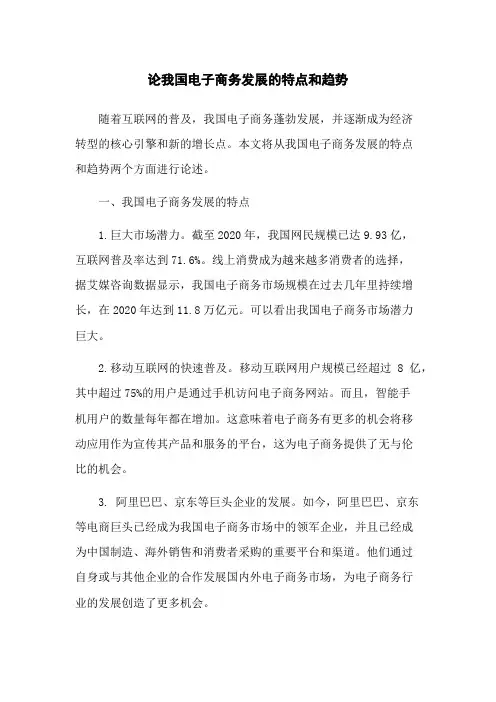 论我国电子商务发展的特点和趋势

随着互联网的普及，我国电子商务蓬勃发展，并逐渐成为经济转型的核心引擎和新的增长点。本文将从我国电子商务发展的特点和趋势两个方面进行论述。

一、我国电子商务发展的特点

1.巨大市场潜力。截至2020年，我国网民规模已达9.93亿，互联网普及率达到71.6%。线上消费成为越来越多消费者的选择，据艾媒咨询数据显示，我国电子商务市场规模在过去几年里持续增长，在2020年达到11.8万亿元。可以看出我国电子商务市场潜力巨大。

2.移动互联网的快速普及。移动互联网用户规模已经超过 8 亿，其中超过75%的用户是通过手机访问电子商务网站。而且，智能手机用户的数量每年都在增加。这意味着电子商务有更多的机会将移动应用作为宣传其产品和服务的平台，这为电子商务提供了无与伦比的机会。

3. 阿里巴巴、京东等巨头企业的发展。如今，阿里巴巴、京东等电商巨头已经成为我国电子商务市场中的领军企业，并且已经成为中国制造、海外销售和消费者采购的重要平台和渠道。他们通过自身或与其他企业的合作发展国内外电子商务市场，为电子商务行业的发展创造了更多机会。